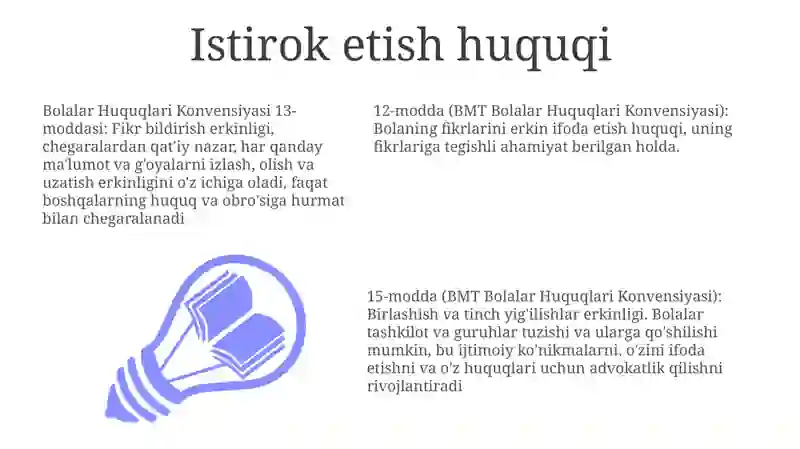 Istirok etish huquqi

Bolalar Huquqlari Konvensiyasi 13-moddasi: Fikr bildirish erkinligi, chegaralardan qat'iy nazar, har qanday ma'lumot va g'oyalarni izlash, olish va uzatish erkinligini o'z ichiga oladi, faqat boshqalarning huquq va obro'siga hurmat bilan chegaralanadi

12-modda (BMT Bolalar Huquqlari Konvensiyasi): Bolaning fikrlarini erkin ifoda etish huquqi, uning fikrlariga tegishli ahamiyat berilgan holda.

15-modda (BMT Bolalar Huquqlari Konvensiyasi): Birlashish va tinch yig'ilishlar erkinligi. Bolalar tashkilot va guruhlar tuzishi va ularga qo'shilishi mumkin, bu ijtimoiy ko'nikmalarni, o'zini ifoda etishni va o'z huquqlari uchun advokatlik qilishni rivojlantiradi